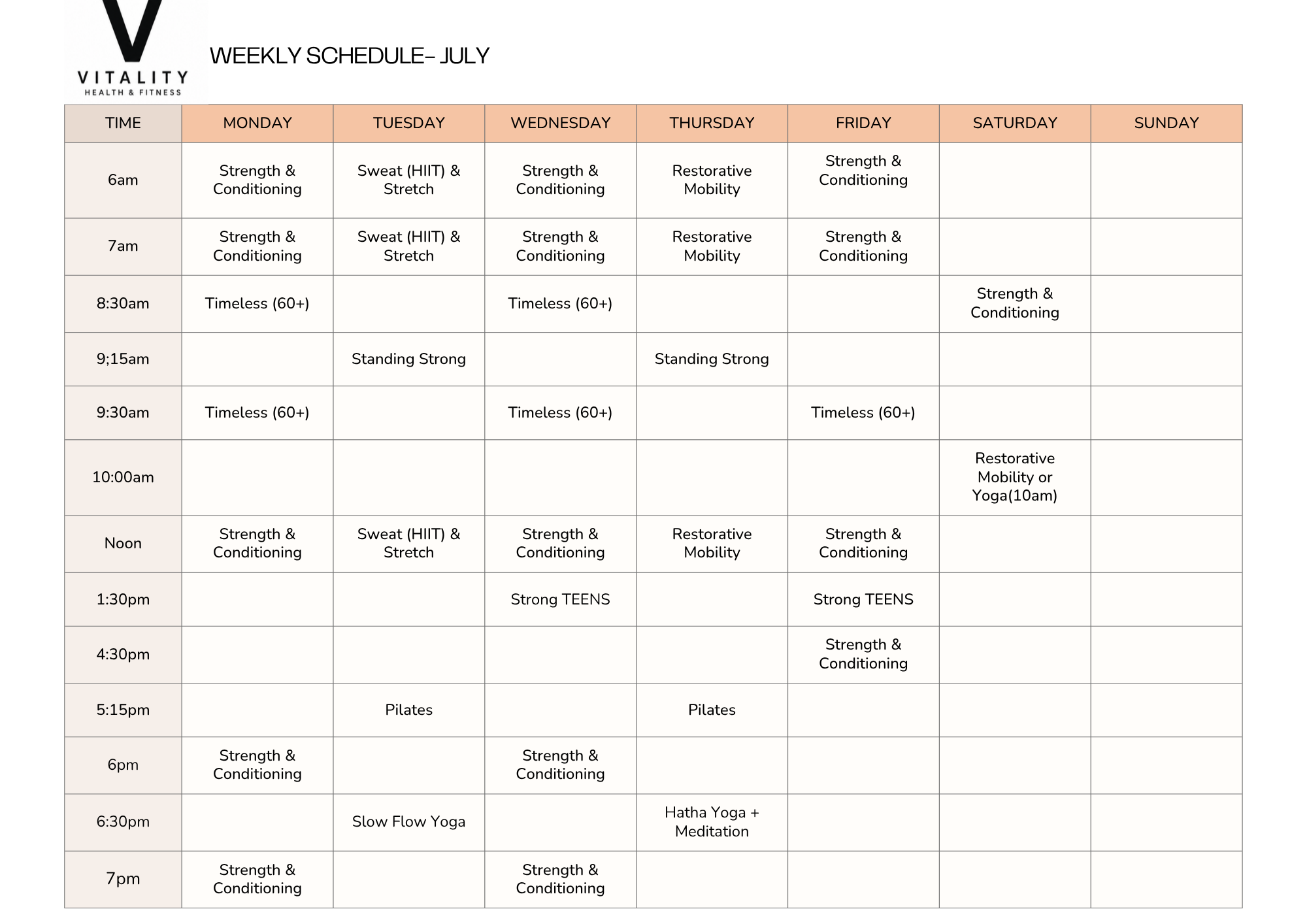 V
VITALITY
HEALTH & FITNESS

WEEKLY SCHEDULE- JULY

| TIME | MONDAY | TUESDAY | WEDNESDAY | THURSDAY | FRIDAY | SATURDAY | SUNDAY |
|---|---|---|---|---|---|---|---|
| 6am | Strength & Conditioning | Sweat (HIIT) & Stretch | Strength & Conditioning | Restorative Mobility | Strength & Conditioning | | |
| 7am | Strength & Conditioning | Sweat (HIIT) & Stretch | Strength & Conditioning | Restorative Mobility | Strength & Conditioning | | |
| 8:30am | Timeless (60+) | | Timeless (60+) | | | Strength & Conditioning | |
| 9;15am | | Standing Strong | | Standing Strong | | | |
| 9:30am | Timeless (60+) | | Timeless (60+) | | Timeless (60+) | | |
| 10:00am | | | | | | Restorative Mobility or Yoga(10am) | |
| Noon | Strength & Conditioning | Sweat (HIIT) & Stretch | Strength & Conditioning | Restorative Mobility | Strength & Conditioning | | |
| 1:30pm | | | Strong TEENS | | Strong TEENS | | |
| 4:30pm | | | | | Strength & Conditioning | | |
| 5:15pm | | Pilates | | Pilates | | | |
| 6pm | Strength & Conditioning | | Strength & Conditioning | | | | |
| 6:30pm | | Slow Flow Yoga | | Hatha Yoga + Meditation | | | |
| 7pm | Strength & Conditioning | | Strength & Conditioning | | | | |